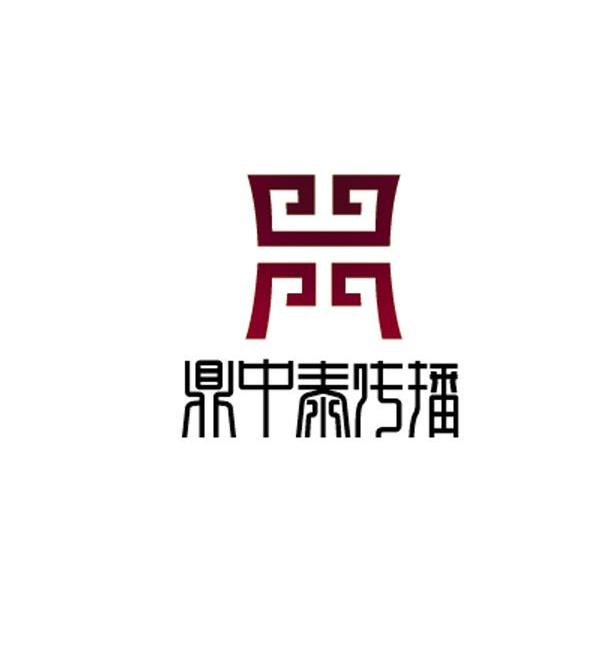 鼎中泰传播